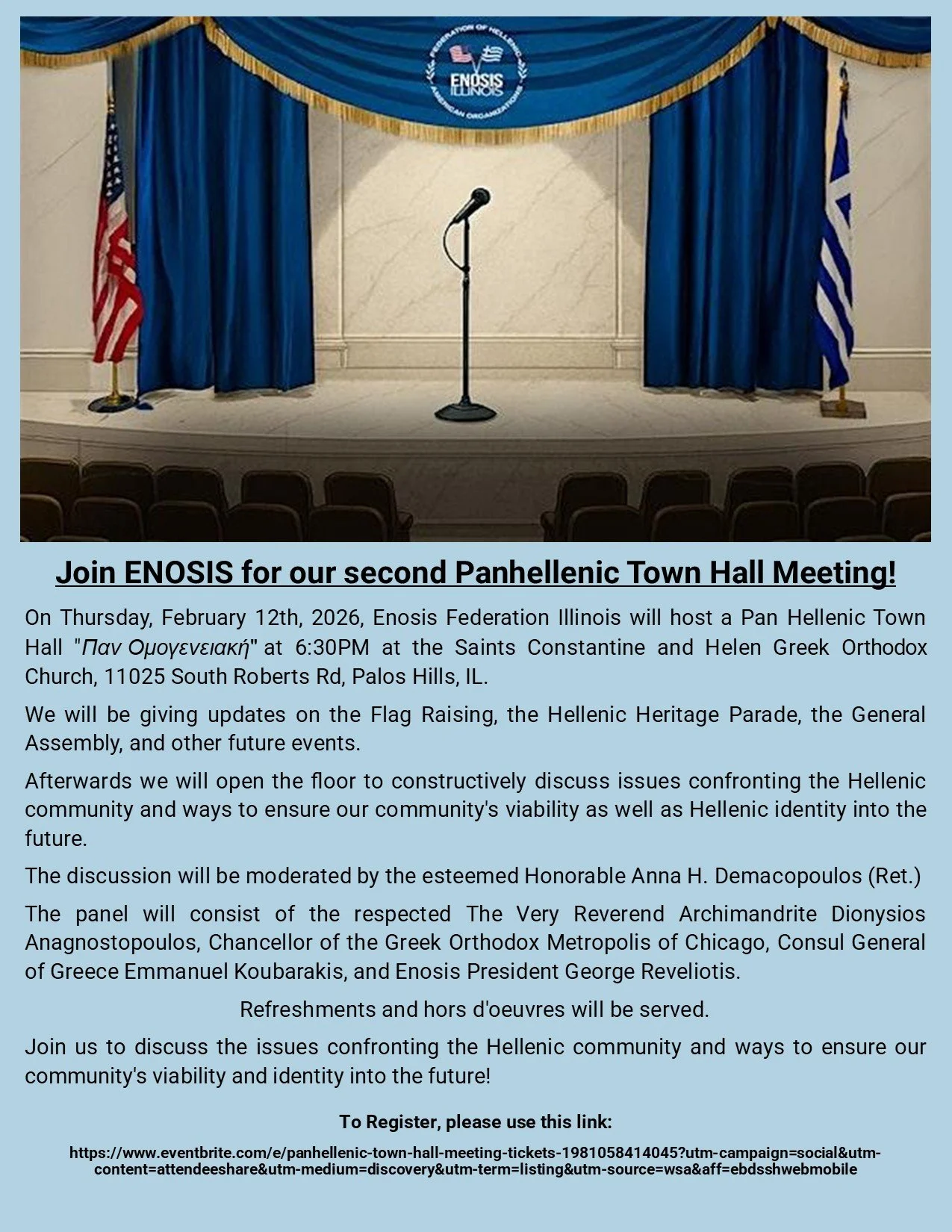 FEDERATION OF HELLENIC AMERICAN ORGANIZATIONS
ENOSIS
ILLINOIS

Join ENOSIS for our second Panhellenic Town Hall Meeting!

On Thursday, February 12th, 2026, Enosis Federation Illinois will host a Pan Hellenic Town Hall "Παν Ομογενειακή" at 6:30PM at the Saints Constantine and Helen Greek Orthodox Church, 11025 South Roberts Rd, Palos Hills, IL.

We will be giving updates on the Flag Raising, the Hellenic Heritage Parade, the General Assembly, and other future events.

Afterwards we will open the floor to constructively discuss issues confronting the Hellenic community and ways to ensure our community's viability as well as Hellenic identity into the future.

The discussion will be moderated by the esteemed Honorable Anna H. Demacopoulos (Ret.)

The panel will consist of the respected The Very Reverend Archimandrite Dionysios Anagnostopoulos, Chancellor of the Greek Orthodox Metropolis of Chicago, Consul General of Greece Emmanuel Koubarakis, and Enosis President George Reveliotis.

Refreshments and hors d'oeuvres will be served.

Join us to discuss the issues confronting the Hellenic community and ways to ensure our community's viability and identity into the future!

To Register, please use this link:

https://www.eventbrite.com/e/panhellenic-town-hall-meeting-tickets-1981058414045?utm-campaign=social&utm-content=attendeeshare&utm-medium=discovery&utm-term=listing&utm-source=wsa&aff=ebdsshwebmobile